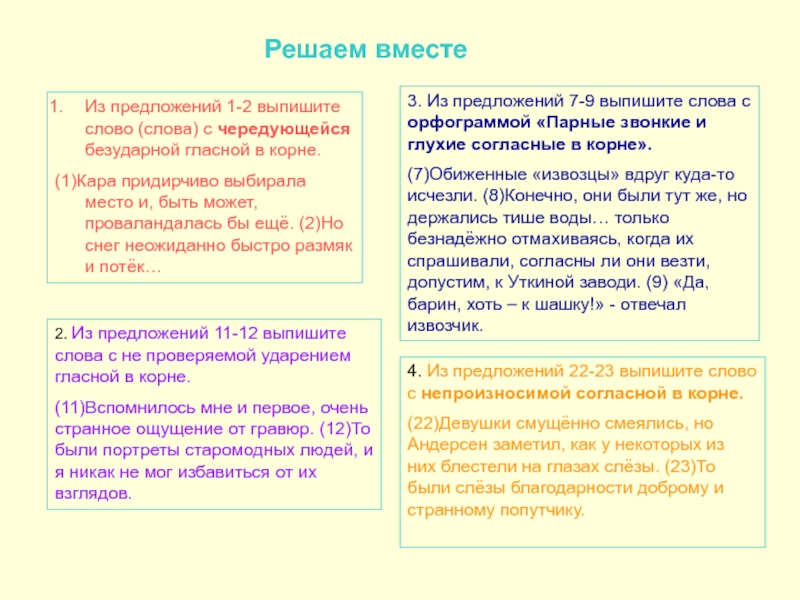 Решаем вместе

1. Из предложений 1-2 выпишите слово (слова) с чередующейся безударной гласной в корне.

(1)Кара придирчиво выбирала место и, быть может, проваландалась бы ещё. (2)Но снег неожиданно быстро размяк и потёк…

2. Из предложений 11-12 выпишите слова с не проверяемой ударением гласной в корне.

(11)Вспомнилось мне и первое, очень странное ощущение от гравюр. (12)То были портреты старомодных людей, и я никак не мог избавиться от их взглядов.

3. Из предложений 7-9 выпишите слова с орфограммой «Парные звонкие и глухие согласные в корне».

(7)Обиженные «извозцы» вдруг куда-то исчезли. (8)Конечно, они были тут же, но держались тише воды… только безнадёжно отмахиваясь, когда их спрашивали, согласны ли они везти, допустим, к Уткиной заводи. (9) «Да, барин, хоть – к шашку!» - отвечал извозчик.

4. Из предложений 22-23 выпишите слово с непроизносимой согласной в корне.

(22)Девушки смущённо смеялись, но Андерсен заметил, как у некоторых из них блестели на глазах слёзы. (23)То были слёзы благодарности доброму и странному попутчику.